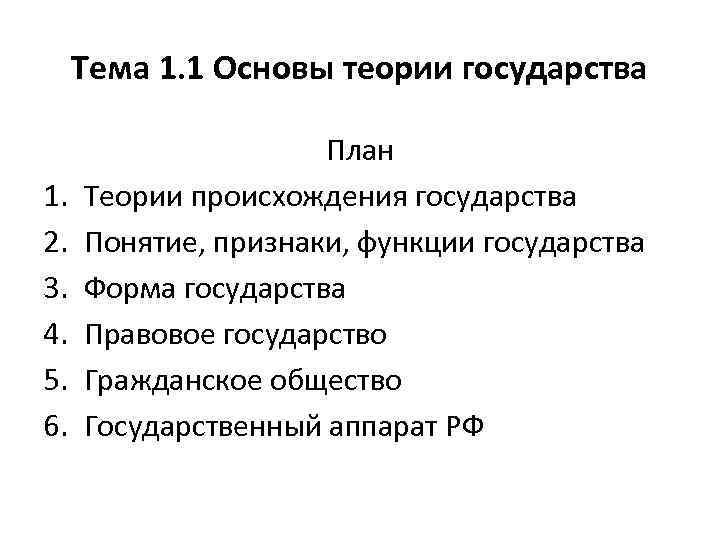 Тема 1.1 Основы теории государства

План

1. Теории происхождения государства
2. Понятие, признаки, функции государства
3. Форма государства
4. Правовое государство
5. Гражданское общество
6. Государственный аппарат РФ